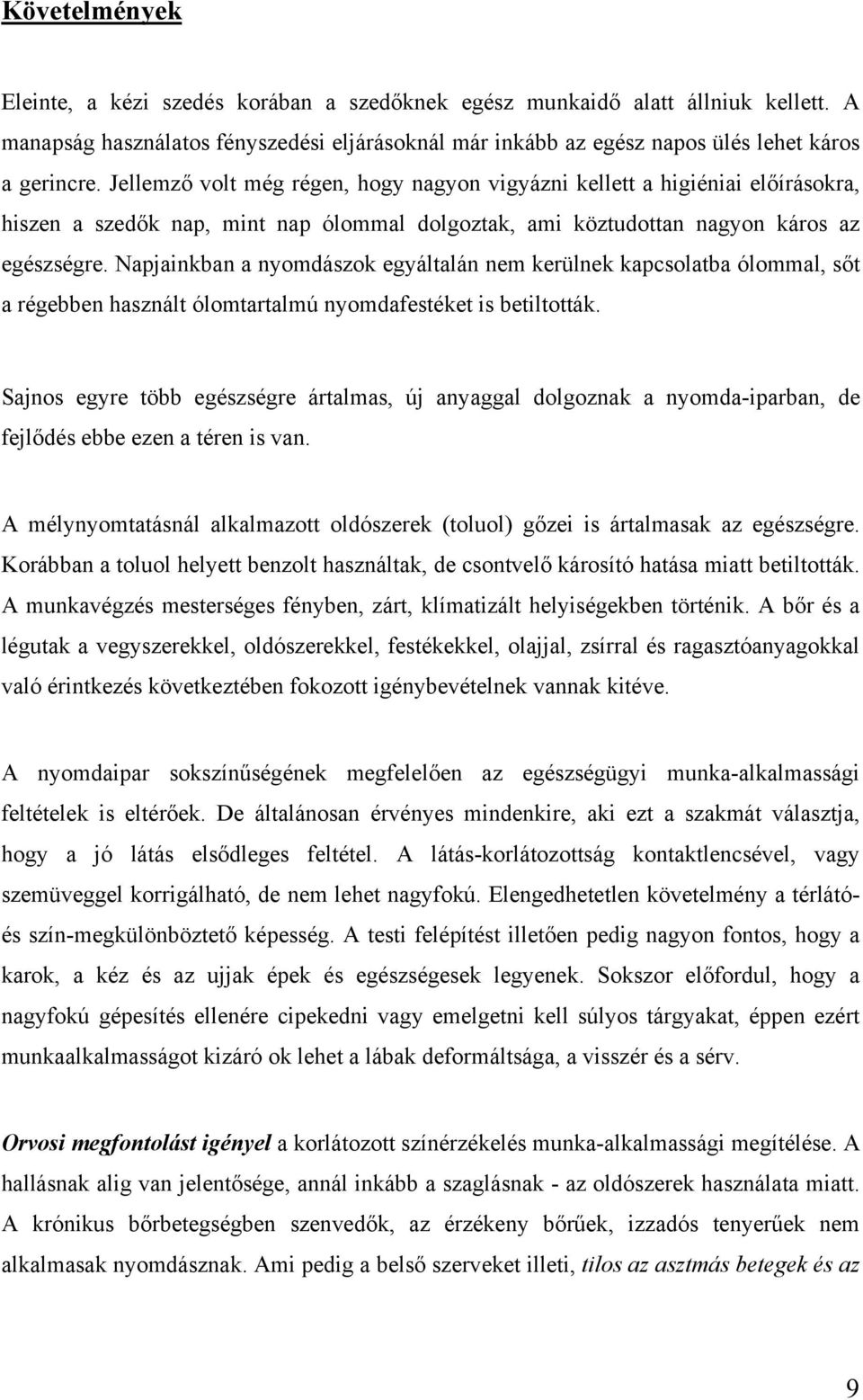 Követelmények

Eleinte, a kézi szedés korában a szedőknek egész munkaidő alatt állniuk kellett. A manapság használatos fényszedési eljárásoknál már inkább az egész napos ülés lehet káros a gerincre. Jellemző volt még régen, hogy nagyon vigyázni kellett a higiéniai előírásokra, hiszen a szedők nap, mint nap ólommal dolgoztak, ami köztudottan nagyon káros az egészségre. Napjainkban a nyomdászok egyáltalán nem kerülnek kapcsolatba ólommal, sőt a régebben használt ólomtartalmú nyomdafestéket is betiltották.

Sajnos egyre több egészségre ártalmas, új anyaggal dolgoznak a nyomda-iparban, de fejlődés ebbe ezen a téren is van.

A mélynyomtatásnál alkalmazott oldószerek (toluol) gőzei is ártalmasak az egészségre. Korábban a toluol helyett benzolt használtak, de csontvelő károsító hatása miatt betiltották. A munkavégzés mesterséges fényben, zárt, klímatizált helyiségekben történik. A bőr és a légutak a vegyszerekkel, oldószerekkel, festékekkel, olajjal, zsírral és ragasztóanyagokkal való érintkezés következtében fokozott igénybevételnek vannak kitéve.

A nyomdaipar sokszínűségének megfelelően az egészségügyi munka-alkalmassági feltételek is eltérőek. De általánosan érvényes mindenkire, aki ezt a szakmát választja, hogy a jó látás elsődleges feltétel. A látás-korlátozottság kontaktlencsével, vagy szemüveggel korrigálható, de nem lehet nagyfokú. Elengedhetetlen követelmény a térlátó- és szín-megkülönböztető képesség. A testi felépítést illetően pedig nagyon fontos, hogy a karok, a kéz és az ujjak épek és egészségesek legyenek. Sokszor előfordul, hogy a nagyfokú gépesítés ellenére cipekedni vagy emelgetni kell súlyos tárgyakat, éppen ezért munkaalkalmasságot kizáró ok lehet a lábak deformáltsága, a visszér és a sérv.

Orvosi megfontolást igényel a korlátozott színérzékelés munka-alkalmassági megítélése. A hallásnak alig van jelentősége, annál inkább a szaglásnak - az oldószerek használata miatt. A krónikus bőrbetegségben szenvedők, az érzékeny bőrűek, izzadós tenyerűek nem alkalmasak nyomdásznak. Ami pedig a belső szerveket illeti, tilos az asztmás betegek és az

9